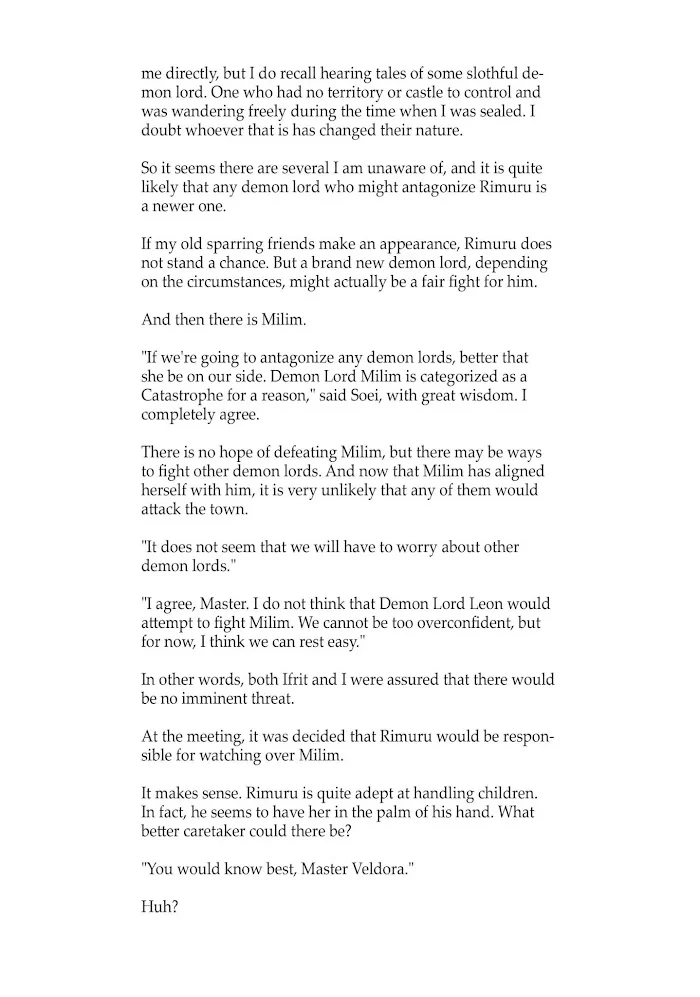 me directly, but I do recall hearing tales of some slothful demon lord. One who had no territory or castle to control and was wandering freely during the time when I was sealed. I doubt whoever that is has changed their nature.

So it seems there are several I am unaware of, and it is quite likely that any demon lord who might antagonize Rimuru is a newer one.

If my old sparring friends make an appearance, Rimuru does not stand a chance. But a brand new demon lord, depending on the circumstances, might actually be a fair fight for him.

And then there is Milim.

"If we're going to antagonize any demon lords, better that she be on our side. Demon Lord Milim is categorized as a Catastrophe for a reason," said Soei, with great wisdom. I completely agree.

There is no hope of defeating Milim, but there may be ways to fight other demon lords. And now that Milim has aligned herself with him, it is very unlikely that any of them would attack the town.

"It does not seem that we will have to worry about other demon lords."

"I agree, Master. I do not think that Demon Lord Leon would attempt to fight Milim. We cannot be too overconfident, but for now, I think we can rest easy."

In other words, both Ifrit and I were assured that there would be no imminent threat.

At the meeting, it was decided that Rimuru would be responsible for watching over Milim.

It makes sense. Rimuru is quite adept at handling children. In fact, he seems to have her in the palm of his hand. What better caretaker could there be?

"You would know best, Master Veldora."

Huh?